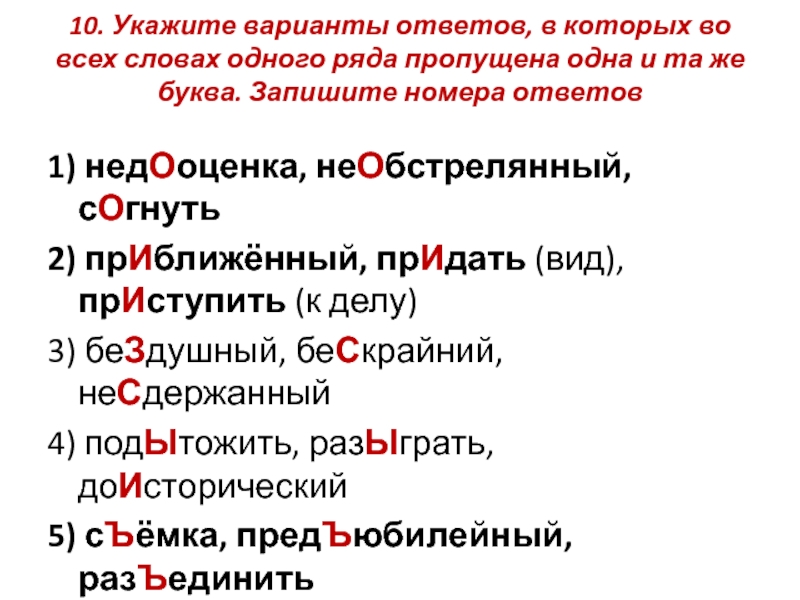 10. Укажите варианты ответов, в которых во всех словах одного ряда пропущена одна и та же буква. Запишите номера ответов

1) недОоценка, неОбстрелянный, сОгнуть

2) прИближённый, прИдать (вид), прИступить (к делу)

3) беЗдушный, беСкрайний, неСдержанный

4) подЫтожить, разЫграть, доИсторический

5) сЪёмка, предЪюбилейный, разЪединить